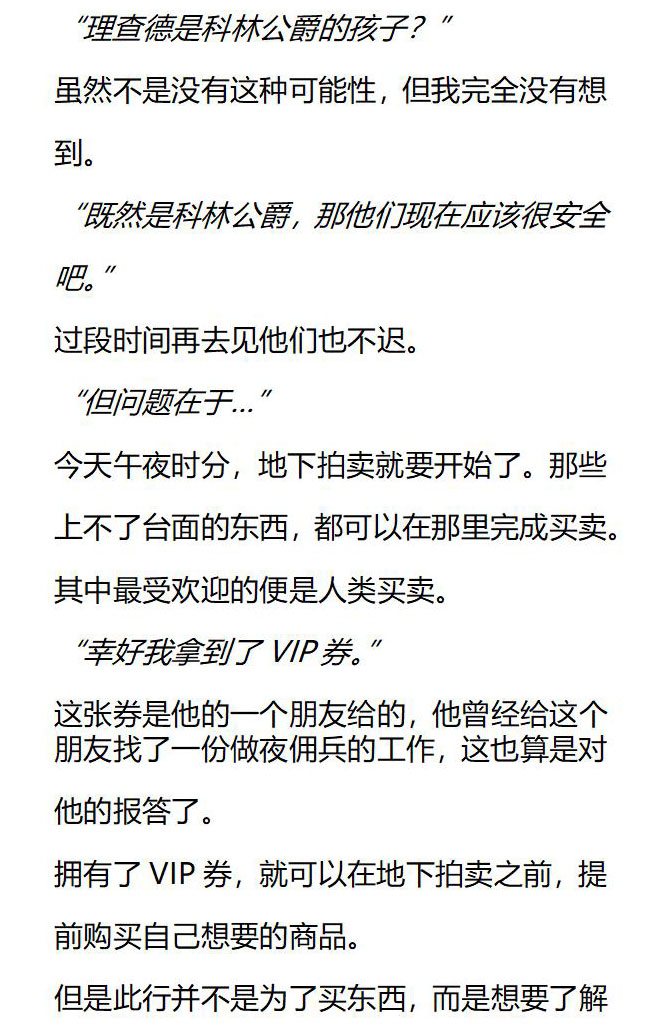 “理查德是科林公爵的孩子？”

虽然不是没有这种可能性，但我完全没有想到。

“既然是科林公爵，那他们现在应该很安全吧。”

过段时间再去见他们也不迟。

“但问题在于…”

今天午夜时分，地下拍卖就要开始了。那些上不了台面的东西，都可以在那里完成买卖。其中最受欢迎的便是人类买卖。

“幸好我拿到了VIP券。”

这张券是他的一个朋友给的，他曾经给这个朋友找了一份做夜佣兵的工作，这也算是对他的报答了。

拥有了VIP券，就可以在地下拍卖之前，提前购买自己想要的商品。

但是此行并不是为了买东西，而是想要了解